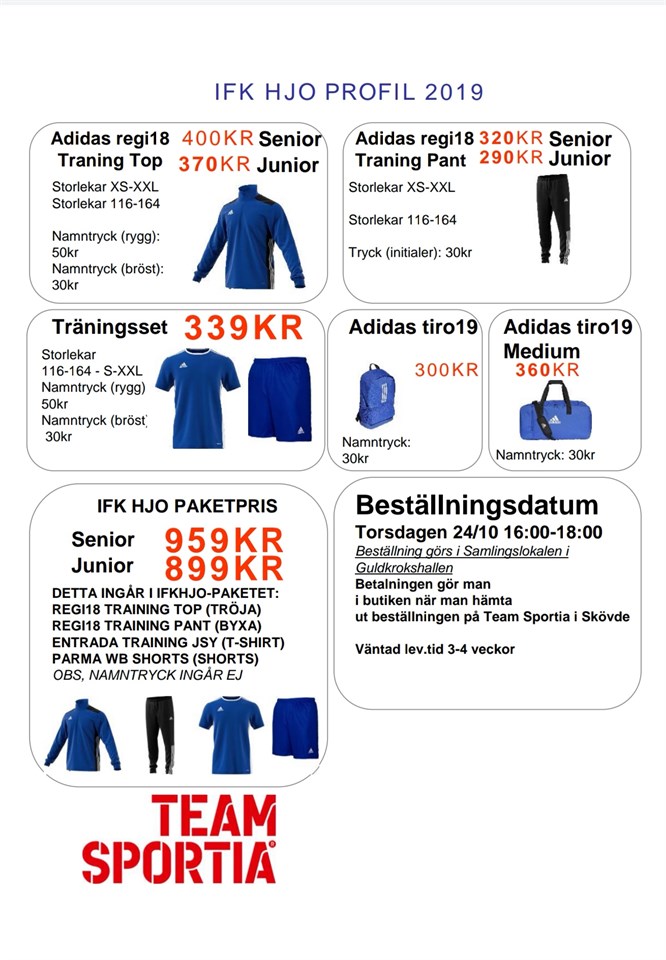 IFK HJO PROFIL 2019

Adidas regi18 Traning Top 400KR Senior 370KR Junior

Storlekar XS-XXL
Storlekar 116-164

Namntryck (rygg): 50kr
Namntryck (bröst): 30kr

Adidas regi18 Traning Pant 320KR Senior 290KR Junior

Storlekar XS-XXL

Storlekar 116-164

Tryck (initialer): 30kr

Träningsset 339KR

Storlekar
116-164 - S-XXL
Namntryck (rygg) 50kr
Namntryck (bröst) 30kr

Adidas tiro19

300KR

Namntryck: 30kr

Adidas tiro19 Medium

360KR

Namntryck: 30kr

IFK HJO PAKETPRIS

Senior 959KR
Junior 899KR

DETTA INGÅR I IFKHJO-PAKETET:
REGI18 TRAINING TOP (TRÖJA)
REGI18 TRAINING PANT (BYXA)
ENTRADA TRAINING JSY (T-SHIRT)
PARMA WB SHORTS (SHORTS)
OBS, NAMNTRYCK INGÅR EJ

Beställningsdatum

Torsdagen 24/10 16:00-18:00
Beställning görs i Samlingslokalen i Guldkrokshallen
Betalningen gör man i butiken när man hämta ut beställningen på Team Sportia i Skövde

Väntad lev.tid 3-4 veckor

TEAM SPORTIA